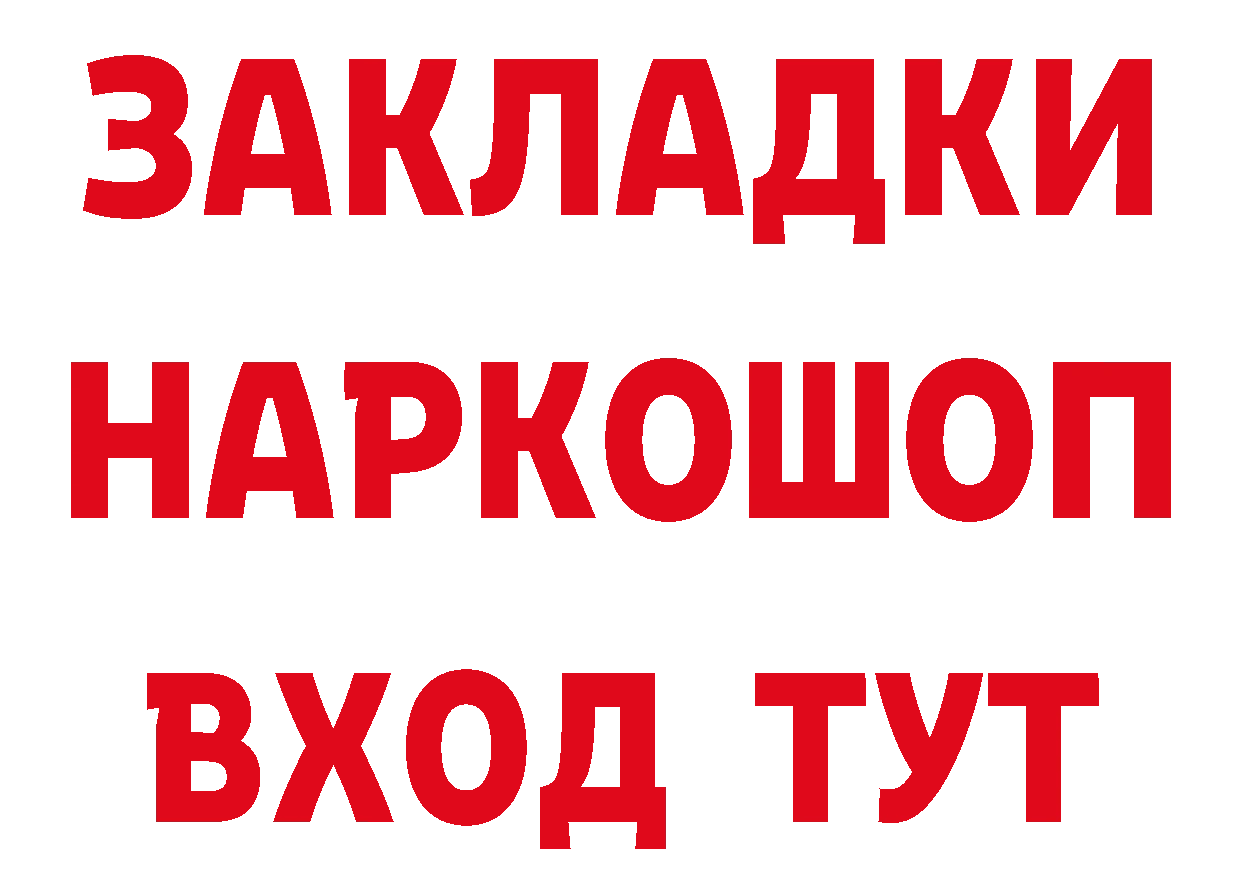 ЗАКЛАДКИ НАРКОШОП ВХОД ТУТ